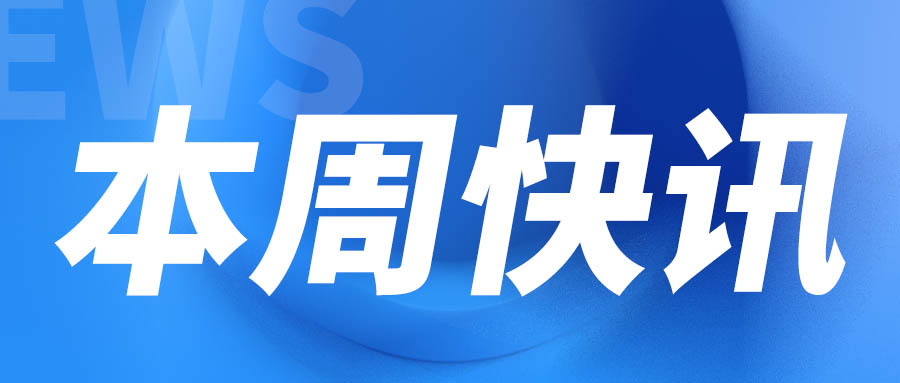 EWS

本周快讯